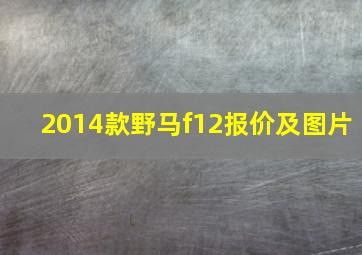 2014款野马f12报价及图片